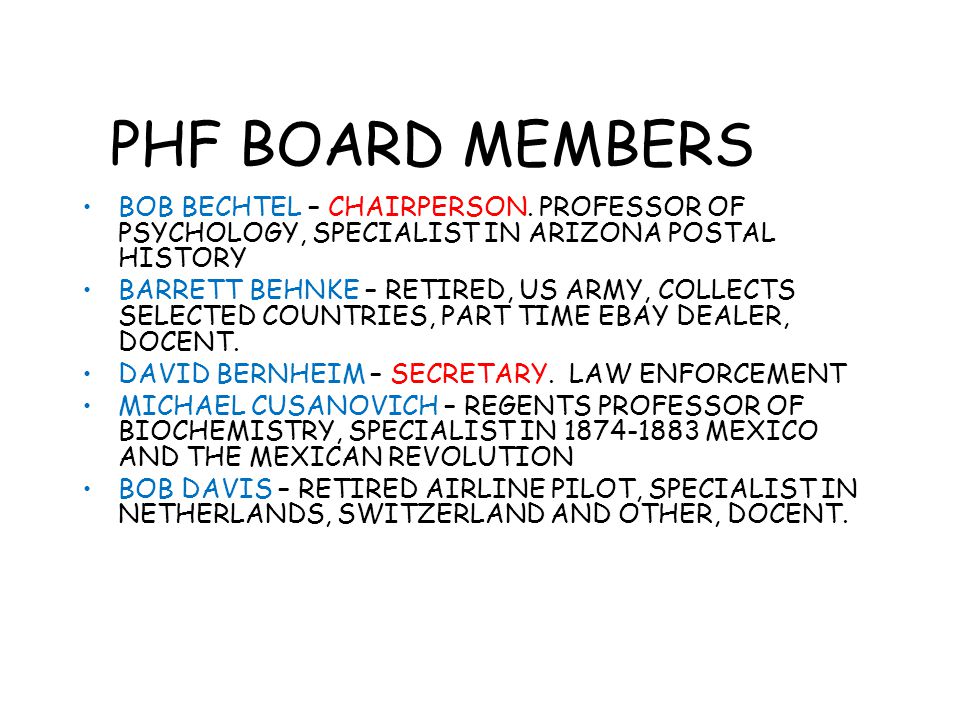 PHF BOARD MEMBERS

• BOB BECHTEL – CHAIRPERSON. PROFESSOR OF PSYCHOLOGY, SPECIALIST IN ARIZONA POSTAL HISTORY
• BARRETT BEHNKE – RETIRED, US ARMY, COLLECTS SELECTED COUNTRIES, PART TIME EBAY DEALER, DOCENT.
• DAVID BERNHEIM – SECRETARY. LAW ENFORCEMENT
• MICHAEL CUSANOVICH – REGENTS PROFESSOR OF BIOCHEMISTRY, SPECIALIST IN 1874-1883 MEXICO AND THE MEXICAN REVOLUTION
• BOB DAVIS – RETIRED AIRLINE PILOT, SPECIALIST IN NETHERLANDS, SWITZERLAND AND OTHER, DOCENT.